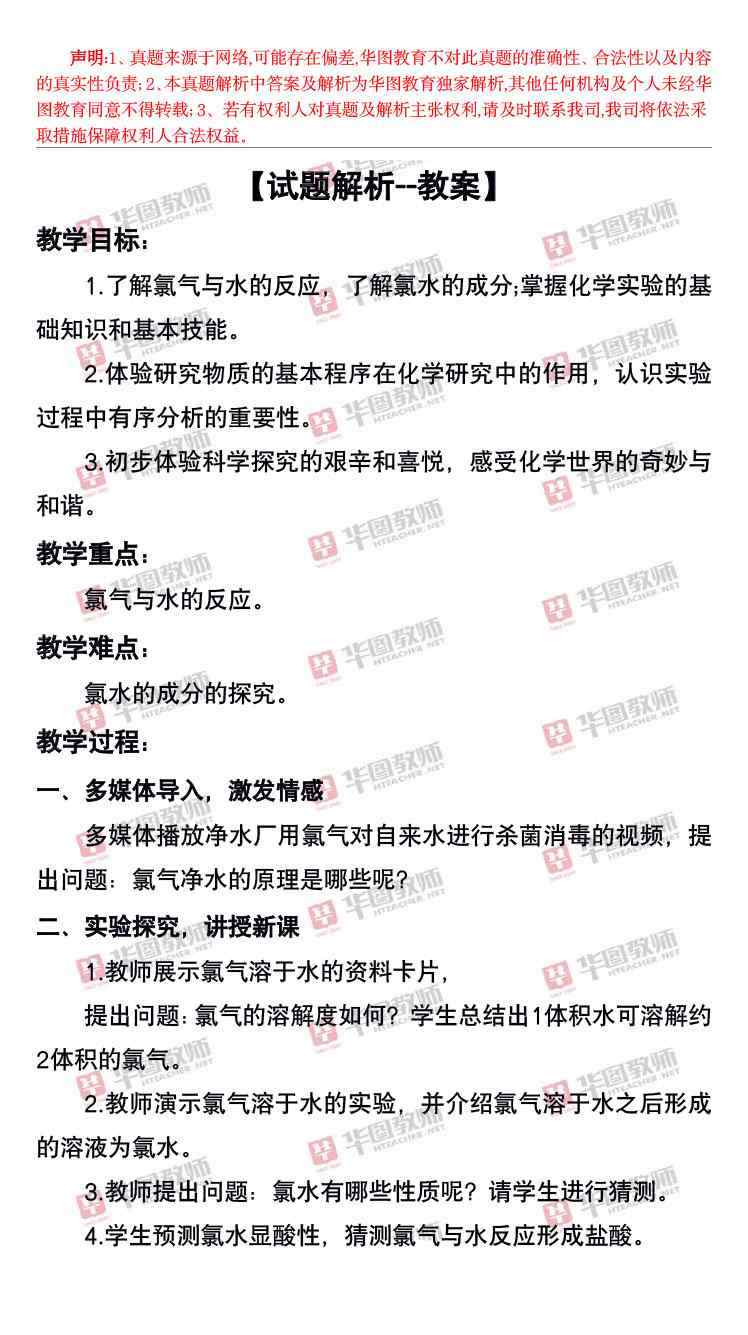 声明:1、真题来源于网络,可能存在偏差,华图教育不对此真题的准确性、合法性以及内容的真实性负责;2、本真题解析中答案及解析为华图教育独家解析,其他任何机构及个人未经华图教育同意不得转载;3、若有权利人对真题及解析主张权利,请及时联系我司,我司将依法采取措施保障权利人合法权益。

【试题解析--教案】

教学目标:

1.了解氯气与水的反应,了解氯水的成分;掌握化学实验的基础知识和基本技能。

2.体验研究物质的基本程序在化学研究中的作用,认识实验过程中有序分析的重要性。

3.初步体验科学探究的艰辛和喜悦,感受化学世界的奇妙与和谐。

教学重点:

氯气与水的反应。

教学难点:

氯水的成分的探究。

教学过程:

一、多媒体导入,激发情感

多媒体播放净水厂用氯气对自来水进行杀菌消毒的视频,提出问题:氯气净水的原理是哪些呢?

二、实验探究,讲授新课

1.教师展示氯气溶于水的资料卡片,

提出问题:氯气的溶解度如何?学生总结出1体积水可溶解约2体积的氯气。

2.教师演示氯气溶于水的实验,并介绍氯气溶于水之后形成的溶液为氯水。

3.教师提出问题:氯水有哪些性质呢?请学生进行猜测。

4.学生预测氯水显酸性,猜测氯气与水反应形成盐酸。

华图教师 HTEACHER.NET